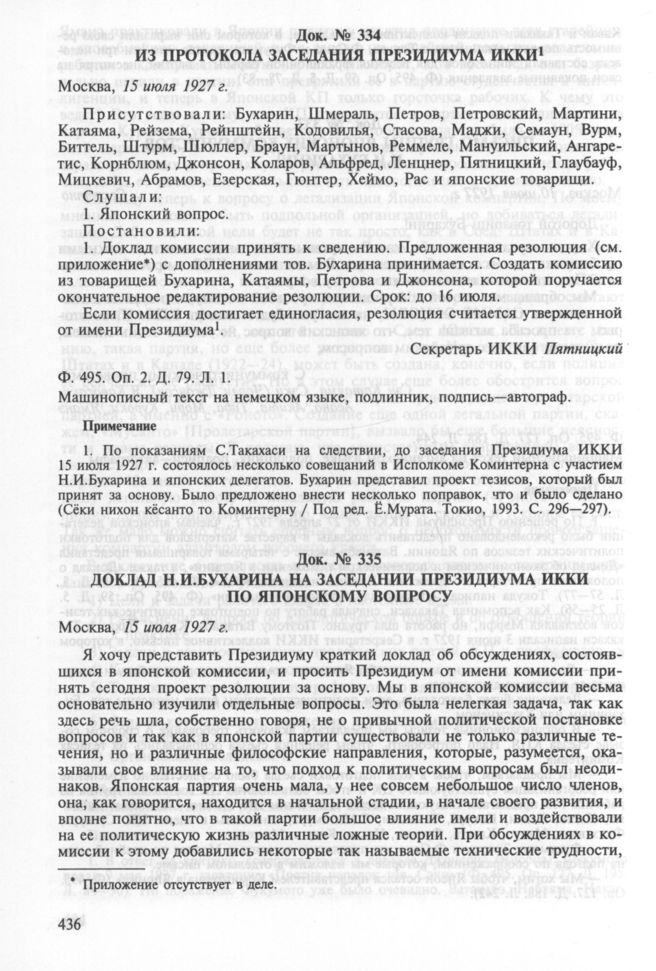 Док. № 334
ИЗ ПРОТОКОЛА ЗАСЕДАНИЯ ПРЕЗИДИУМА ИККИ$^1$

Москва, 15 июля 1927 г.

Присутствовали: Бухарин, Шмераль, Петров, Петровский, Мартини, Катаяма, Рейзема, Рейнштейн, Кодовилья, Стасова, Маджи, Семаун, Вурм, Биттель, Штурм, Шюллер, Браун, Мартынов, Реммеле, Мануильский, Ангаретис, Корнблюм, Джонсон, Коларов, Альфред, Ленцнер, Пятницкий, Глаубауф, Мицкевич, Абрамов, Езерская, Гюнтер, Хеймо, Рас и японские товарищи.

Слушали:
1. Японский вопрос.
Постановили:
1. Доклад комиссии принять к сведению. Предложенная резолюция (см. приложение*) с дополнениями тов. Бухарина принимается. Создать комиссию из товарищей Бухарина, Катаямы, Петрова и Джонсона, которой поручается окончательное редактирование резолюции. Срок: до 16 июля.

Если комиссия достигает единогласия, резолюция считается утвержденной от имени Президиума$^1$.

Секретарь ИККИ Пятницкий

Ф. 495. Оп. 2. Д. 79. Л. 1.
Машинописный текст на немецком языке, подлинник, подпись—автограф.

Примечание

1. По показаниям С.Такахаси на следствии, до заседания Президиума ИККИ 15 июля 1927 г. состоялось несколько совещаний в Исполкоме Коминтерна с участием Н.И.Бухарина и японских делегатов. Бухарин представил проект тезисов, который был принят за основу. Было предложено внести несколько поправок, что и было сделано (Сёки нихон кёсанто то Коминтерну / Под ред. Ё.Мурата. Токио, 1993. С. 296—297).

Док. № 335
ДОКЛАД Н.И.БУХАРИНА НА ЗАСЕДАНИИ ПРЕЗИДИУМА ИККИ ПО ЯПОНСКОМУ ВОПРОСУ

Москва, 15 июля 1927 г.

Я хочу представить Президиуму краткий доклад об обсуждениях, состоявшихся в японской комиссии, и просить Президиум от имени комиссии принять сегодня проект резолюции за основу. Мы в японской комиссии весьма основательно изучили отдельные вопросы. Это была нелегкая задача, так как здесь речь шла, собственно говоря, не о привычной политической постановке вопросов и так как в японской партии существовали не только различные течения, но и различные философские направления, которые, разумеется, оказывали свое влияние на то, что подход к политическим вопросам был неодинаков. Японская партия очень мала, у нее совсем небольшое число членов, она, как говорится, находится в начальной стадии, в начале своего развития, и вполне понятно, что в такой партии большое влияние имели и воздействовали на ее политическую жизнь различные ложные теории. При обсуждениях в комиссии к этому добавились некоторые так называемые технические трудности,

* Приложение отсутствует в деле.

436